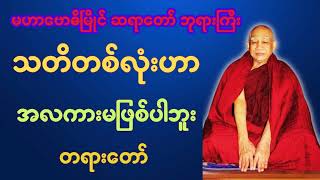 မဟာဗောဓိမြိုင် ဆရာတော် ဘုရားကြီး

သတိတစ်လုံးဟာ

အလကားမဖြစ်ပါဘူး

တရားတော်